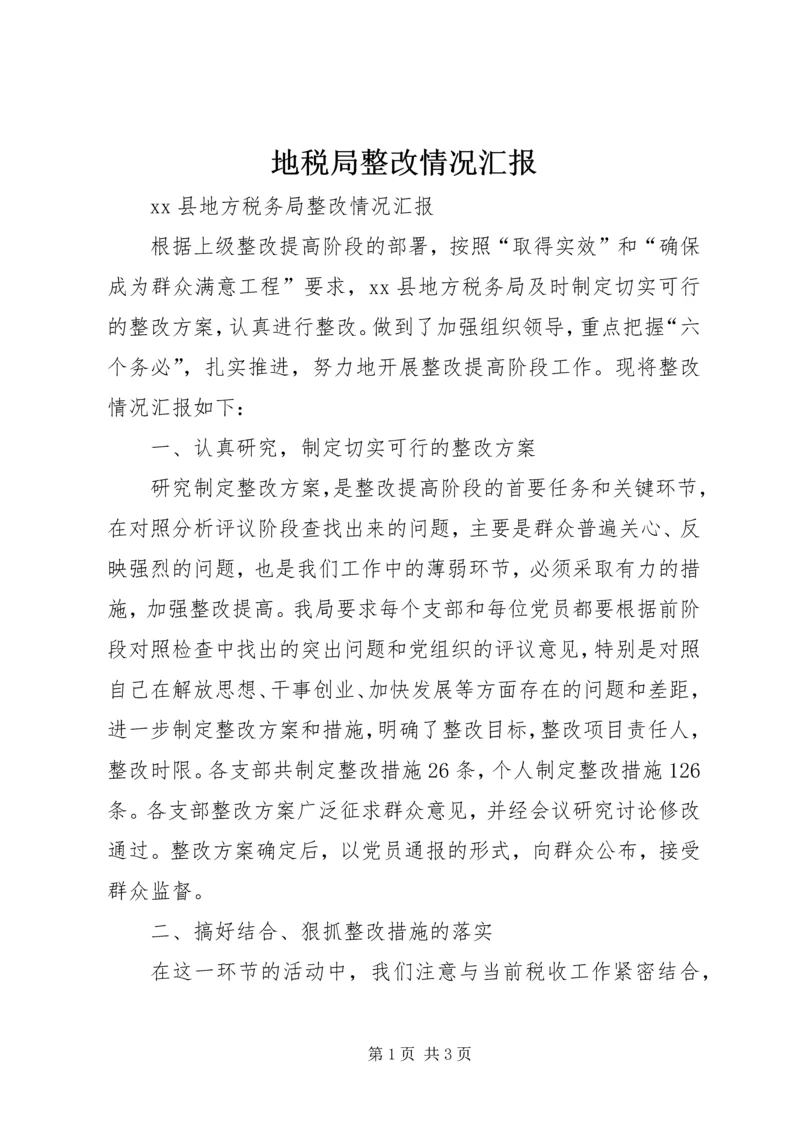 地税局整改情况汇报

xx 县地方税务局整改情况汇报

根据上级整改提高阶段的部署，按照“取得实效”和“确保成为群众满意工程”要求，xx 县地方税务局及时制定切实可行的整改方案，认真进行整改。做到了加强组织领导，重点把握“六个务必”，扎实推进，努力地开展整改提高阶段工作。现将整改情况汇报如下：

一、认真研究，制定切实可行的整改方案

研究制定整改方案，是整改提高阶段的首要任务和关键环节，在对照分析评议阶段查找出来的问题，主要是群众普遍关心、反映强烈的问题，也是我们工作中的薄弱环节，必须采取有力的措施，加强整改提高。我局要求每个支部和每位党员都要根据前阶段对照检查中找出的突出问题和党组织的评议意见，特别是对照自己在解放思想、干事创业、加快发展等方面存在的问题和差距，进一步制定整改方案和措施，明确了整改目标，整改项目责任人，整改时限。各支部共制定整改措施 26 条，个人制定整改措施 126 条。各支部整改方案广泛征求群众意见，并经会议研究讨论修改通过。整改方案确定后，以党员通报的形式，向群众公布，接受群众监督。

二、搞好结合、狠抓整改措施的落实

在这一环节的活动中，我们注意与当前税收工作紧密结合，

第 1 页 共 3 页